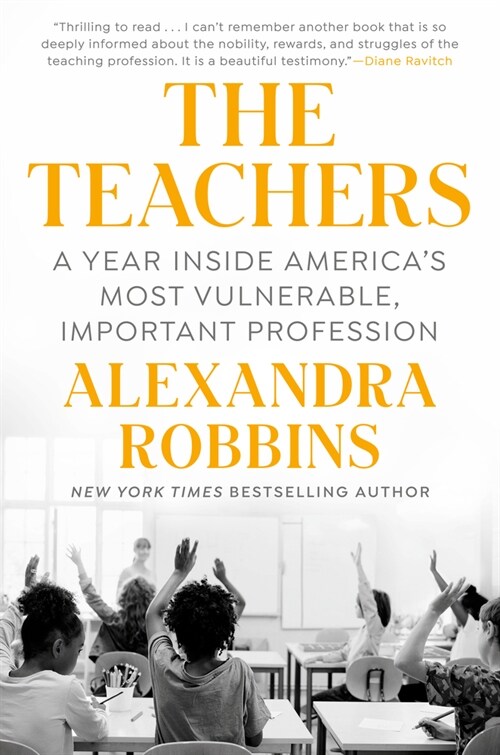 "Thrilling to read . . . I can't remember another book that is so deeply informed about the nobility, rewards, and struggles of the teaching profession. It is a beautiful testimony."—Diane Ravitch

THE TEACHERS

A YEAR INSIDE AMERICA'S MOST VULNERABLE, IMPORTANT PROFESSION

ALEXANDRA ROBBINS

NEW YORK TIMES BESTSELLING AUTHOR